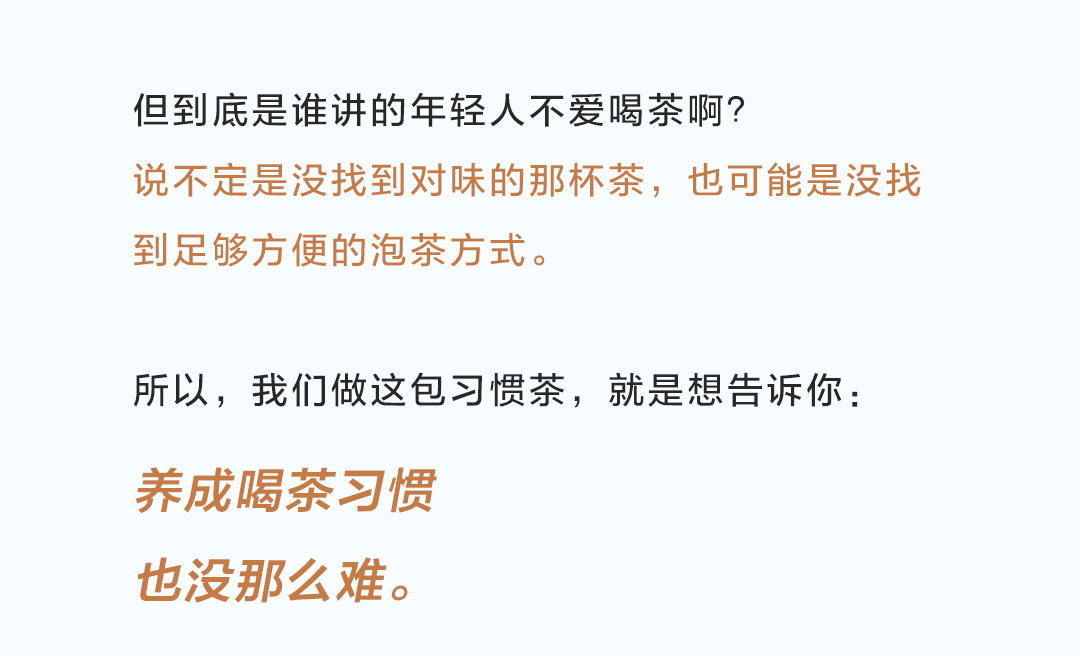 但到底是谁讲的年轻人不爱喝茶啊?
说不定是没找到对味的那杯茶，也可能是没找到足够方便的泡茶方式。

所以，我们做这包习惯茶，就是想告诉你：

养成喝茶习惯
也没那么难。